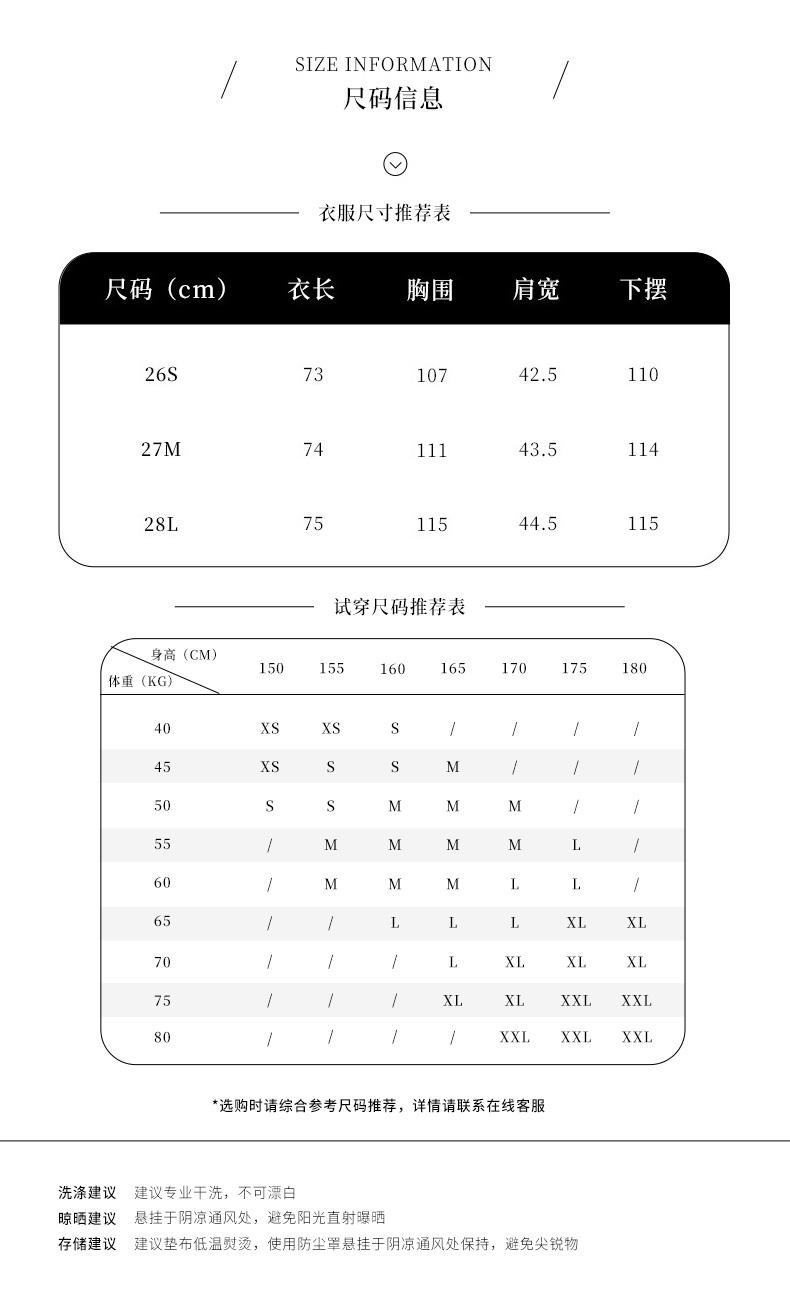 SIZE INFORMATION
尺码信息

衣服尺寸推荐表

| 尺码（cm） | 衣长 | 胸围 | 肩宽 | 下摆 |
|---|---|---|---|---|
| 26S | 73 | 107 | 42.5 | 110 |
| 27M | 74 | 111 | 43.5 | 114 |
| 28L | 75 | 115 | 44.5 | 115 |

试穿尺码推荐表

| 身高（CM） 体重（KG） | 150 | 155 | 160 | 165 | 170 | 175 | 180 |
|---|---|---|---|---|---|---|---|
| 40 | XS | XS | S | / | / | / | / |
| 45 | XS | S | S | M | / | / | / |
| 50 | S | S | M | M | M | / | / |
| 55 | / | M | M | M | M | L | / |
| 60 | / | M | M | M | L | L | / |
| 65 | / | / | L | L | L | XL | XL |
| 70 | / | / | / | L | XL | XL | XL |
| 75 | / | / | / | XL | XL | XXL | XXL |
| 80 | / | / | / | / | XXL | XXL | XXL |

*选购时请综合参考尺码推荐，详情请联系在线客服

洗涤建议 建议专业干洗，不可漂白
晾晒建议 悬挂于阴凉通风处，避免阳光直射曝晒
存储建议 建议垫布低温熨烫，使用防尘罩悬挂于阴凉通风处保持，避免尖锐物